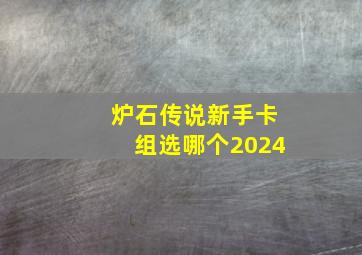 炉石传说新手卡组选哪个2024